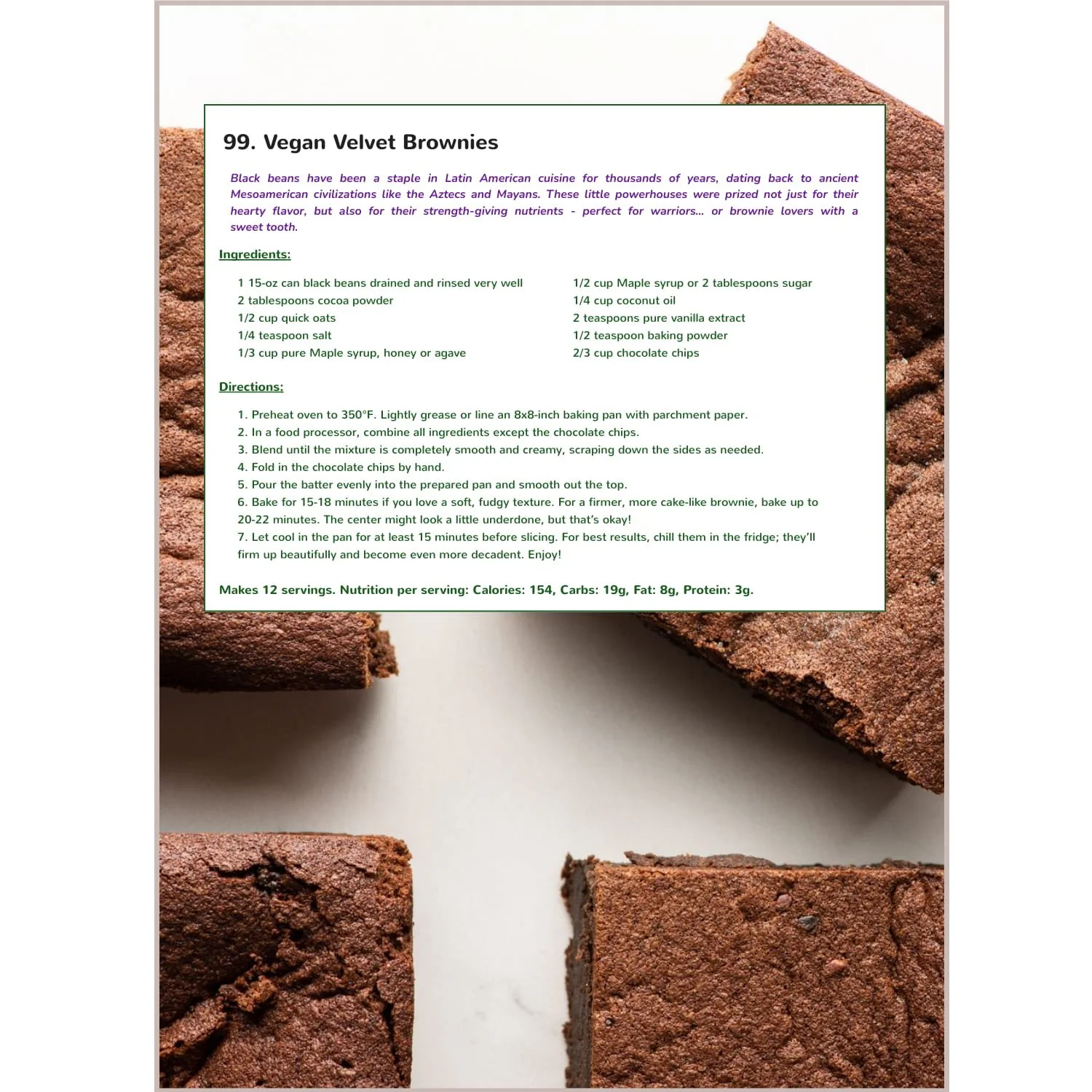 99. Vegan Velvet Brownies

Black beans have been a staple in Latin American cuisine for thousands of years, dating back to ancient Mesoamerican civilizations like the Aztecs and Mayans. These little powerhouses were prized not just for their hearty flavor, but also for their strength-giving nutrients - perfect for warriors... or brownie lovers with a sweet tooth.

Ingredients:

1 15-oz can black beans drained and rinsed very well
2 tablespoons cocoa powder
1/2 cup quick oats
1/4 teaspoon salt
1/3 cup pure Maple syrup, honey or agave

1/2 cup Maple syrup or 2 tablespoons sugar
1/4 cup coconut oil
2 teaspoons pure vanilla extract
1/2 teaspoon baking powder
2/3 cup chocolate chips

Directions:

1. Preheat oven to 350°F. Lightly grease or line an 8x8-inch baking pan with parchment paper.
2. In a food processor, combine all ingredients except the chocolate chips.
3. Blend until the mixture is completely smooth and creamy, scraping down the sides as needed.
4. Fold in the chocolate chips by hand.
5. Pour the batter evenly into the prepared pan and smooth out the top.
6. Bake for 15-18 minutes if you love a soft, fudgy texture. For a firmer, more cake-like brownie, bake up to 20-22 minutes. The center might look a little underdone, but that's okay!
7. Let cool in the pan for at least 15 minutes before slicing. For best results, chill them in the fridge; they'll firm up beautifully and become even more decadent. Enjoy!

Makes 12 servings. Nutrition per serving: Calories: 154, Carbs: 19g, Fat: 8g, Protein: 3g.